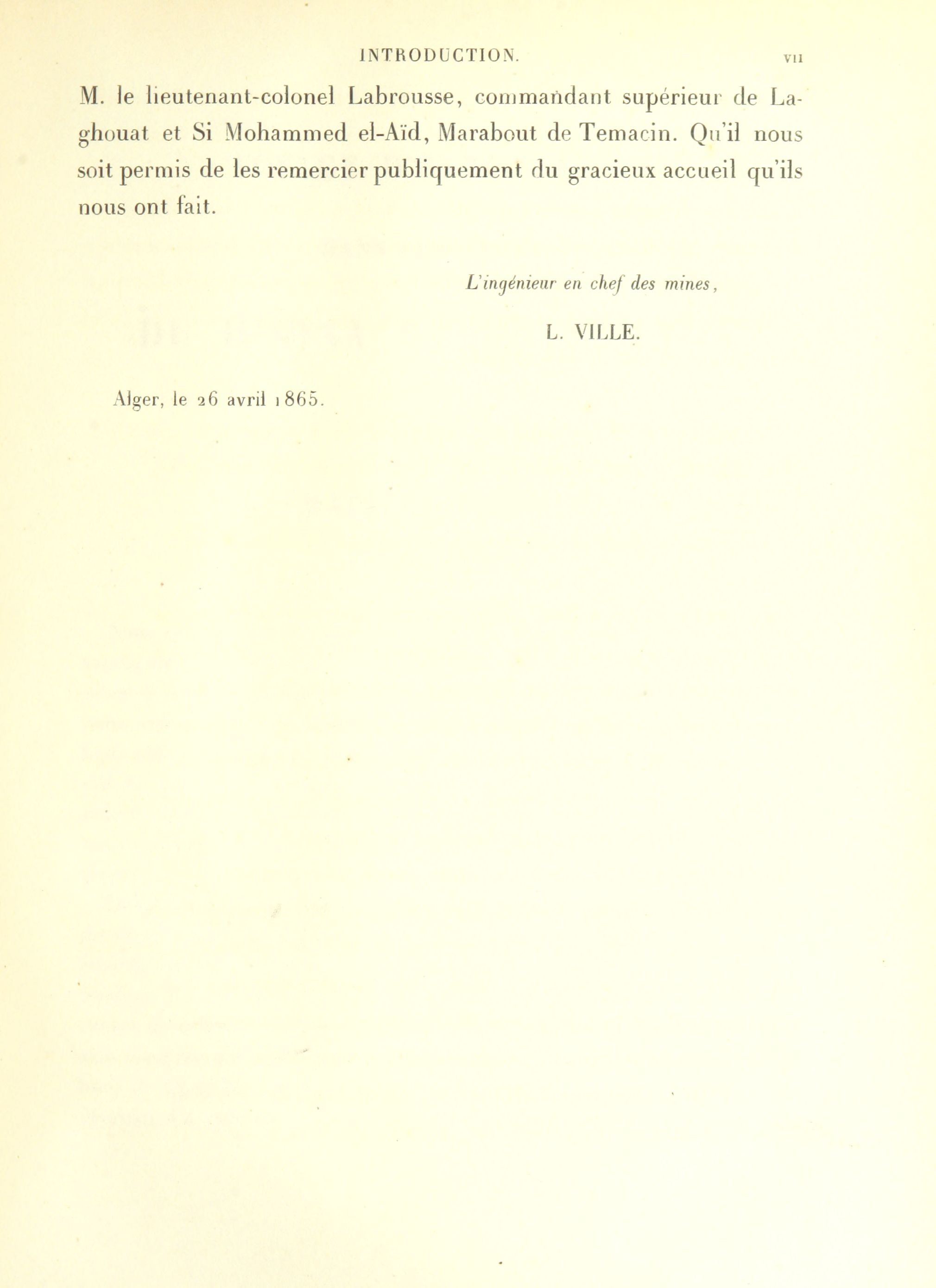 INTRODUCTION. VII

M. le lieutenant-colonel Labrousse, commandant supérieur de Laghouat et Si Mohammed el-Aïd, Marabout de Temacin. Qu'il nous soit permis de les remercier publiquement du gracieux accueil qu'ils nous ont fait.

L'ingénieur en chef des mines,

L. VILLE.

Alger, le 26 avril 1865.